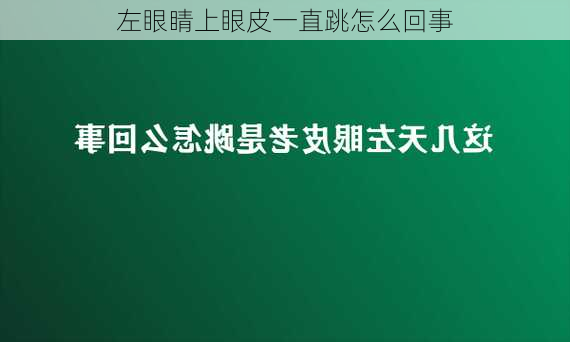 左眼睛上眼皮一直跳怎么回事

这几天左眼皮老是跳怎么回事